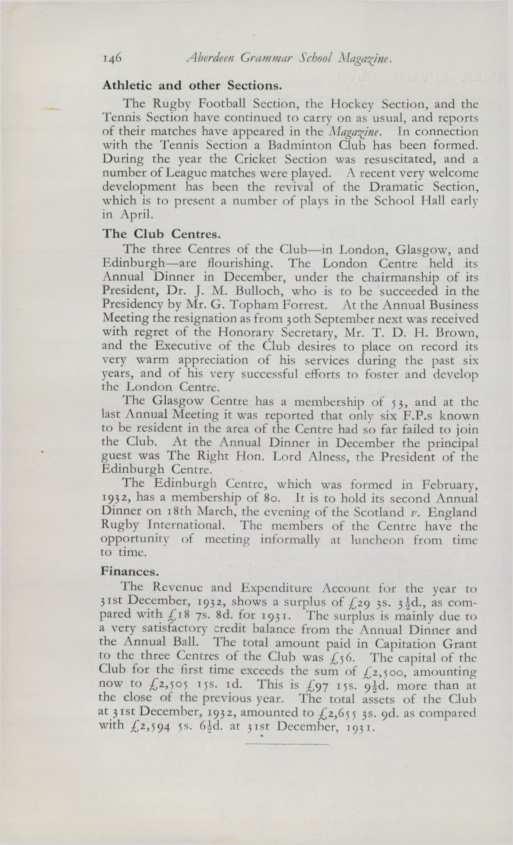 146 Aberdeen Grammar School Magazine.

Athletic and other Sections.

The Rugby Football Section, the Hockey Section, and the Tennis Section have continued to carry on as usual, and reports of their matches have appeared in the Magazine. In connection with the Tennis Section a Badminton Club has been formed. During the year the Cricket Section was resuscitated, and a number of League matches were played. A recent very welcome development has been the revival of the Dramatic Section, which is to present a number of plays in the School Hall early in April.

The Club Centres.

The three Centres of the Club—in London, Glasgow, and Edinburgh—are flourishing. The London Centre held its Annual Dinner in December, under the chairmanship of its President, Dr. J. M. Bulloch, who is to be succeeded in the Presidency by Mr. G. Topham Forrest. At the Annual Business Meeting the resignation as from 30th September next was received with regret of the Honorary Secretary, Mr. T. D. H. Brown, and the Executive of the Club desires to place on record its very warm appreciation of his services during the past six years, and of his very successful efforts to foster and develop the London Centre.

The Glasgow Centre has a membership of 53, and at the last Annual Meeting it was reported that only six F.P.s known to be resident in the area of the Centre had so far failed to join the Club. At the Annual Dinner in December the principal guest was The Right Hon. Lord Alness, the President of the Edinburgh Centre.

The Edinburgh Centre, which was formed in February, 1932, has a membership of 80. It is to hold its second Annual Dinner on 18th March, the evening of the Scotland v. England Rugby International. The members of the Centre have the opportunity of meeting informally at luncheon from time to time.

Finances.

The Revenue and Expenditure Account for the year to 31st December, 1932, shows a surplus of £29 3s. 3½d., as compared with £18 7s. 8d. for 1931. The surplus is mainly due to a very satisfactory credit balance from the Annual Dinner and the Annual Ball. The total amount paid in Capitation Grant to the three Centres of the Club was £56. The capital of the Club for the first time exceeds the sum of £2,500, amounting now to £2,505 15s. 1d. This is £97 15s. 9½d. more than at the close of the previous year. The total assets of the Club at 31st December, 1932, amounted to £2,655 3s. 9d. as compared with £2,594 5s. 6½d. at 31st December, 1931.